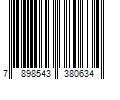 7 898543 380634